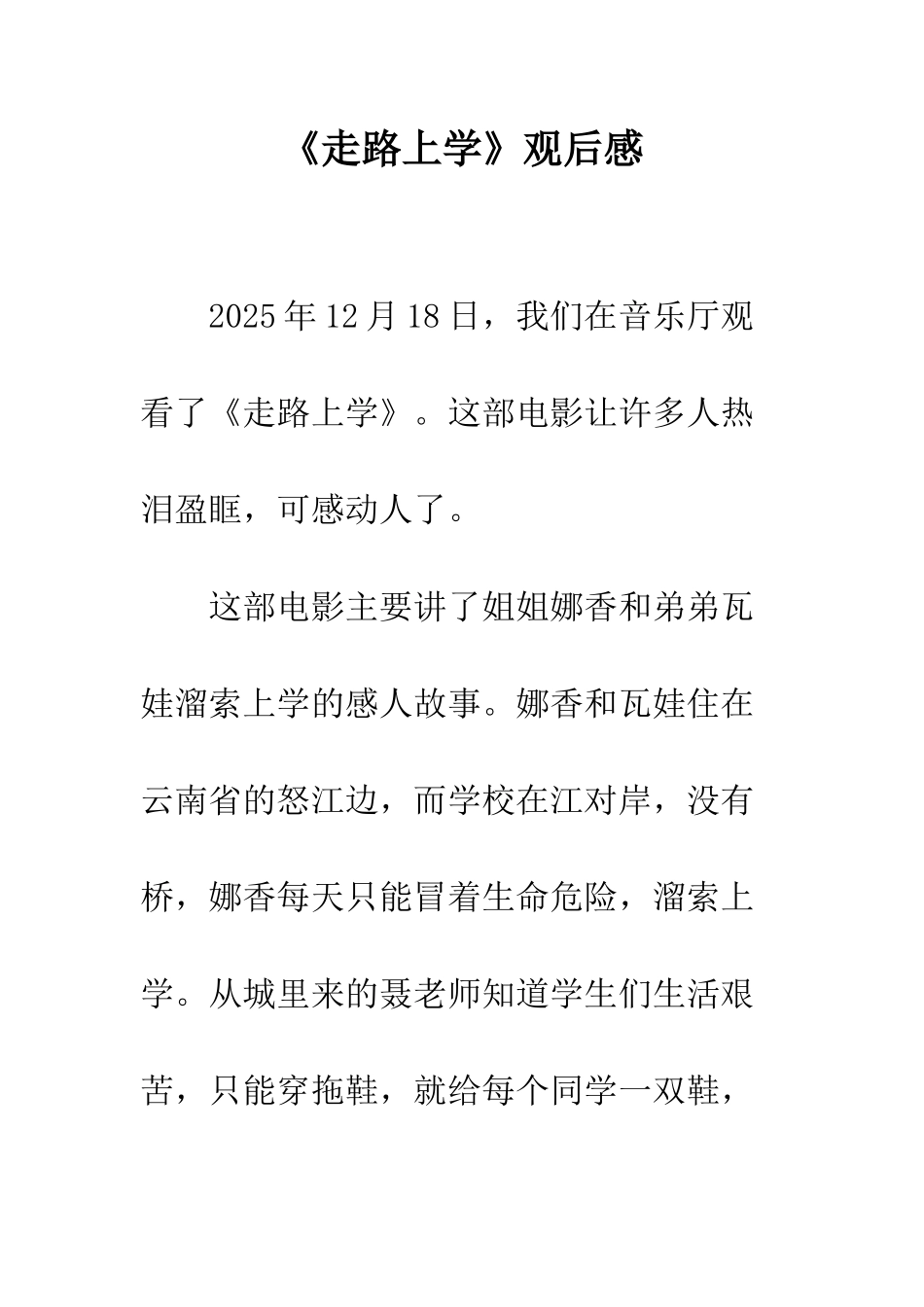 《走路上学》观后感

2025年12月18日，我们在音乐厅观看了《走路上学》。这部电影让许多人热泪盈眶，可感动人了。

这部电影主要讲了姐姐娜香和弟弟瓦娃溜索上学的感人故事。娜香和瓦娃住在云南省的怒江边，而学校在江对岸，没有桥，娜香每天只能冒着生命危险，溜索上学。从城里来的聂老师知道学生们生活艰苦，只能穿拖鞋，就给每个同学一双鞋，